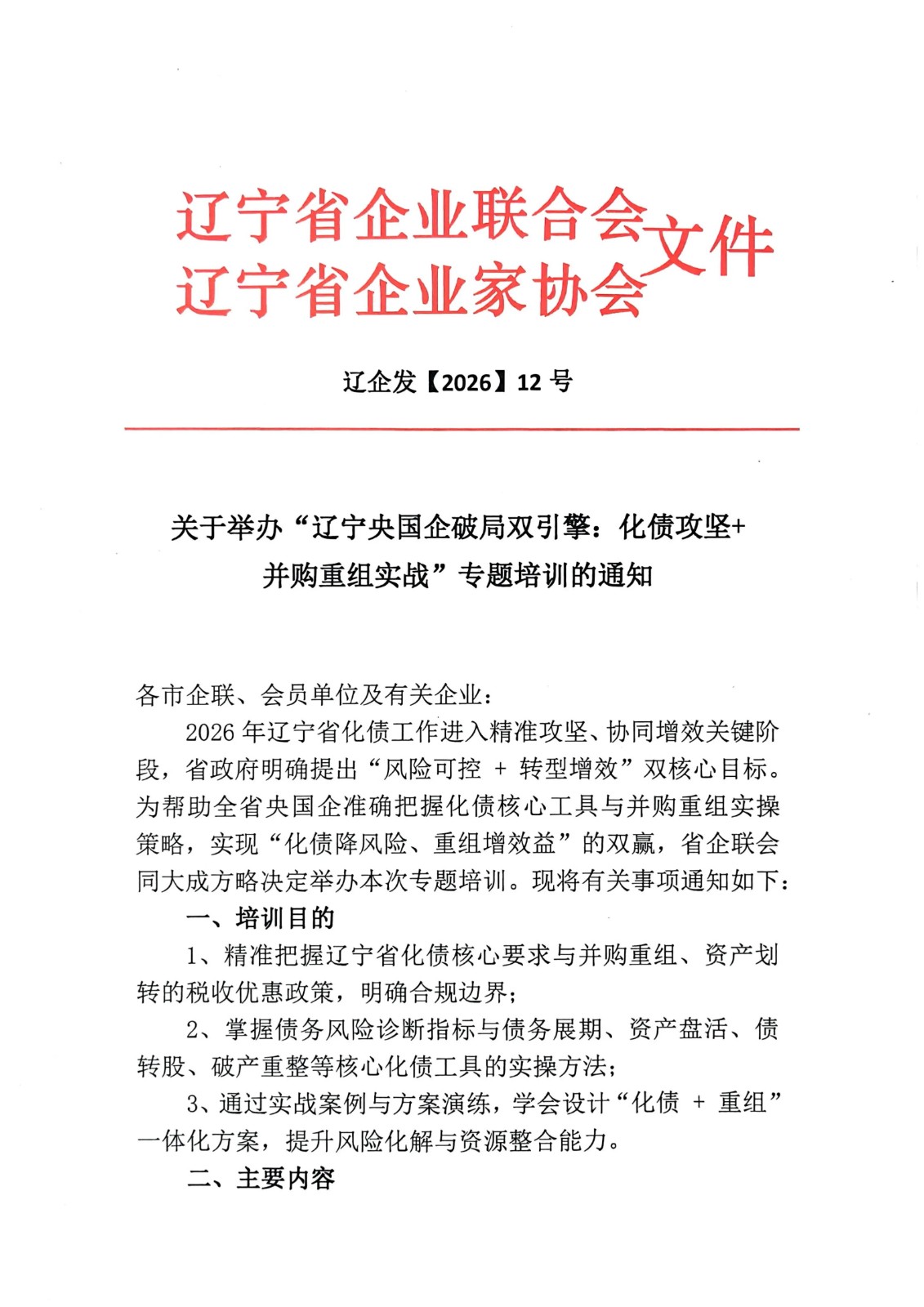 辽宁省企业联合会
辽宁省企业家协会
文件

辽企发【2026】12号

关于举办“辽宁央国企破局双引擎：化债攻坚+并购重组实战”专题培训的通知

各市企联、会员单位及有关企业：

2026年辽宁省化债工作进入精准攻坚、协同增效关键阶段，省政府明确提出“风险可控 + 转型增效”双核心目标。为帮助全省央国企准确把握化债核心工具与并购重组实操策略，实现“化债降风险、重组增效益”的双赢，省企联会同大成方略决定举办本次专题培训。现将有关事项通知如下：

一、培训目的

1、精准把握辽宁省化债核心要求与并购重组、资产划转的税收优惠政策，明确合规边界；

2、掌握债务风险诊断指标与债务展期、资产盘活、债转股、破产重整等核心化债工具的实操方法；

3、通过实战案例与方案演练，学会设计“化债 + 重组”一体化方案，提升风险化解与资源整合能力。

二、主要内容